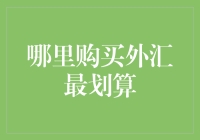 哪里购买外汇最划算